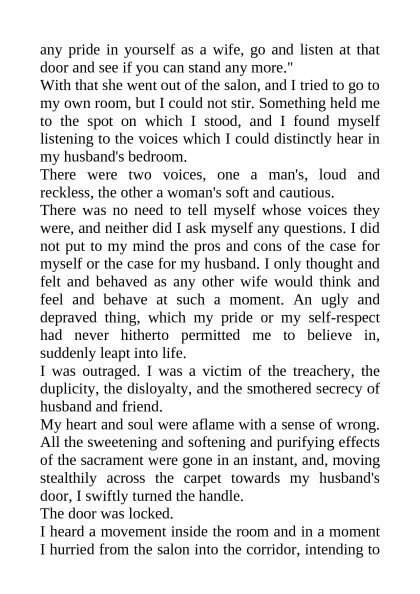 any pride in yourself as a wife, go and listen at that door and see if you can stand any more."
With that she went out of the salon, and I tried to go to my own room, but I could not stir. Something held me to the spot on which I stood, and I found myself listening to the voices which I could distinctly hear in my husband's bedroom.
There were two voices, one a man's, loud and reckless, the other a woman's soft and cautious.
There was no need to tell myself whose voices they were, and neither did I ask myself any questions. I did not put to my mind the pros and cons of the case for myself or the case for my husband. I only thought and felt and behaved as any other wife would think and feel and behave at such a moment. An ugly and depraved thing, which my pride or my self-respect had never hitherto permitted me to believe in, suddenly leapt into life.
I was outraged. I was a victim of the treachery, the duplicity, the disloyalty, and the smothered secrecy of husband and friend.
My heart and soul were aflame with a sense of wrong. All the sweetening and softening and purifying effects of the sacrament were gone in an instant, and, moving stealthily across the carpet towards my husband's door, I swiftly turned the handle.
The door was locked.
I heard a movement inside the room and in a moment I hurried from the salon into the corridor, intending to